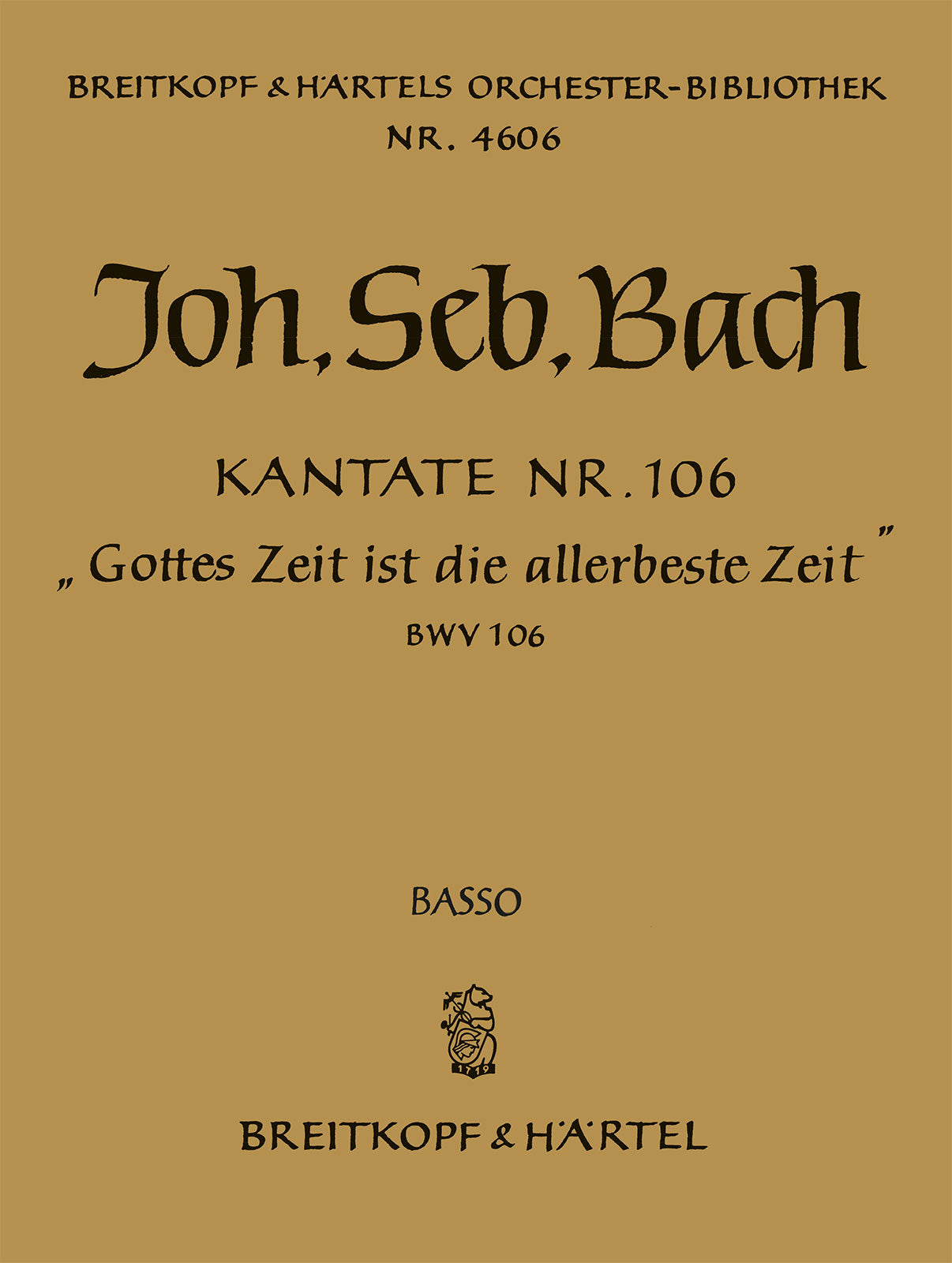 BREITKOPF & HÄRTELS ORCHESTER-BIBLIOTHEK
NR. 4606

Joh. Seb. Bach

KANTATE NR. 106
„Gottes Zeit ist die allerbeste Zeit"
BWV 106

BASSO

1719

BREITKOPF & HÄRTEL